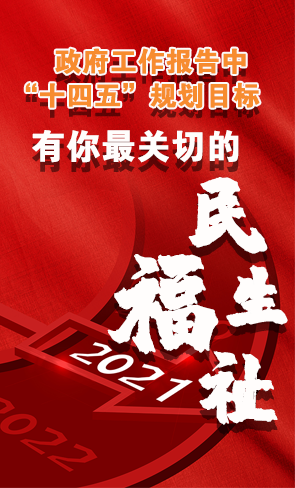 政府工作报告中
“十四五”规划目标
有你最关切的
民生福祉

2021

2022